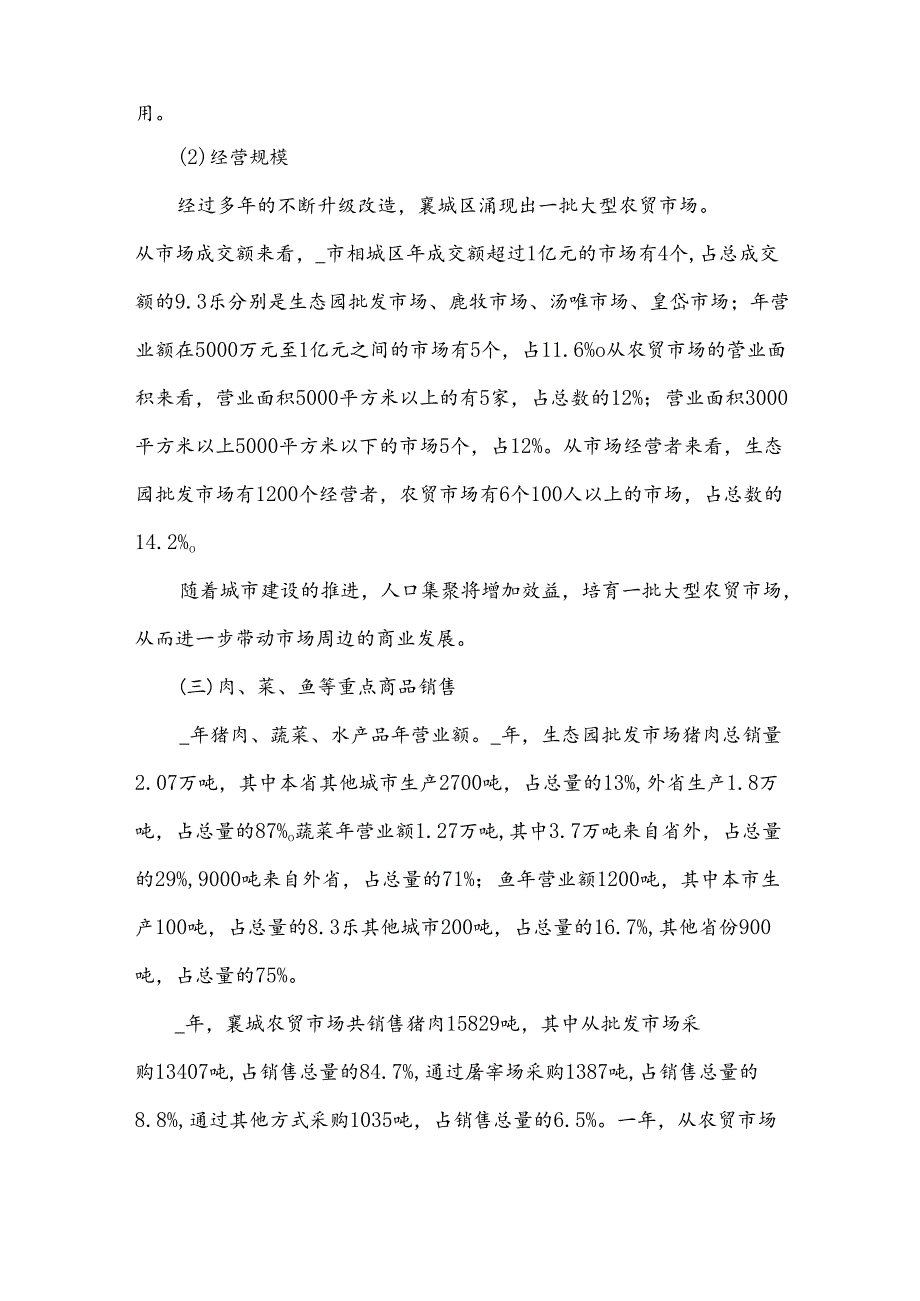 用。

(2)经营规模

经过多年的不断升级改造，襄城区涌现出一批大型农贸市场。从市场成交额来看，_市相城区年成交额超过1亿元的市场有4个，占总成交额的9.3乐分别是生态园批发市场、鹿牧市场、汤唯市场、皇岱市场；年营业额在5000万元至1亿元之间的市场有5个，占11.6%o从农贸市场的营业面积来看，营业面积5000平方米以上的有5家，占总数的12%；营业面积3000平方米以上5000平方米以下的市场5个，占12%。从市场经营者来看，生态园批发市场有1200个经营者，农贸市场有6个100人以上的市场，占总数的14.2%o

随着城市建设的推进，人口集聚将增加效益，培育一批大型农贸市场，从而进一步带动市场周边的商业发展。

(三)肉、菜、鱼等重点商品销售

_年猪肉、蔬菜、水产品年营业额。_年，生态园批发市场猪肉总销量2.07万吨，其中本省其他城市生产2700吨，占总量的13%,外省生产1.8万吨，占总量的87%o蔬菜年营业额1.27万吨,其中3.7万吨来自省外，占总量的29%,9000吨来自外省，占总量的71%；鱼年营业额1200吨，其中本市生产100吨，占总量的8.3乐其他城市200吨，占总量的16.7%,其他省份900吨，占总量的75%。

_年，襄城农贸市场共销售猪肉15829吨，其中从批发市场采购13407吨,占销售总量的84.7%,通过屠宰场采购1387吨,占销售总量的8.8%,通过其他方式采购1035吨，占销售总量的6.5%。一年，从农贸市场